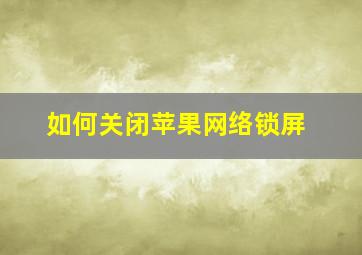 如何关闭苹果网络锁屏